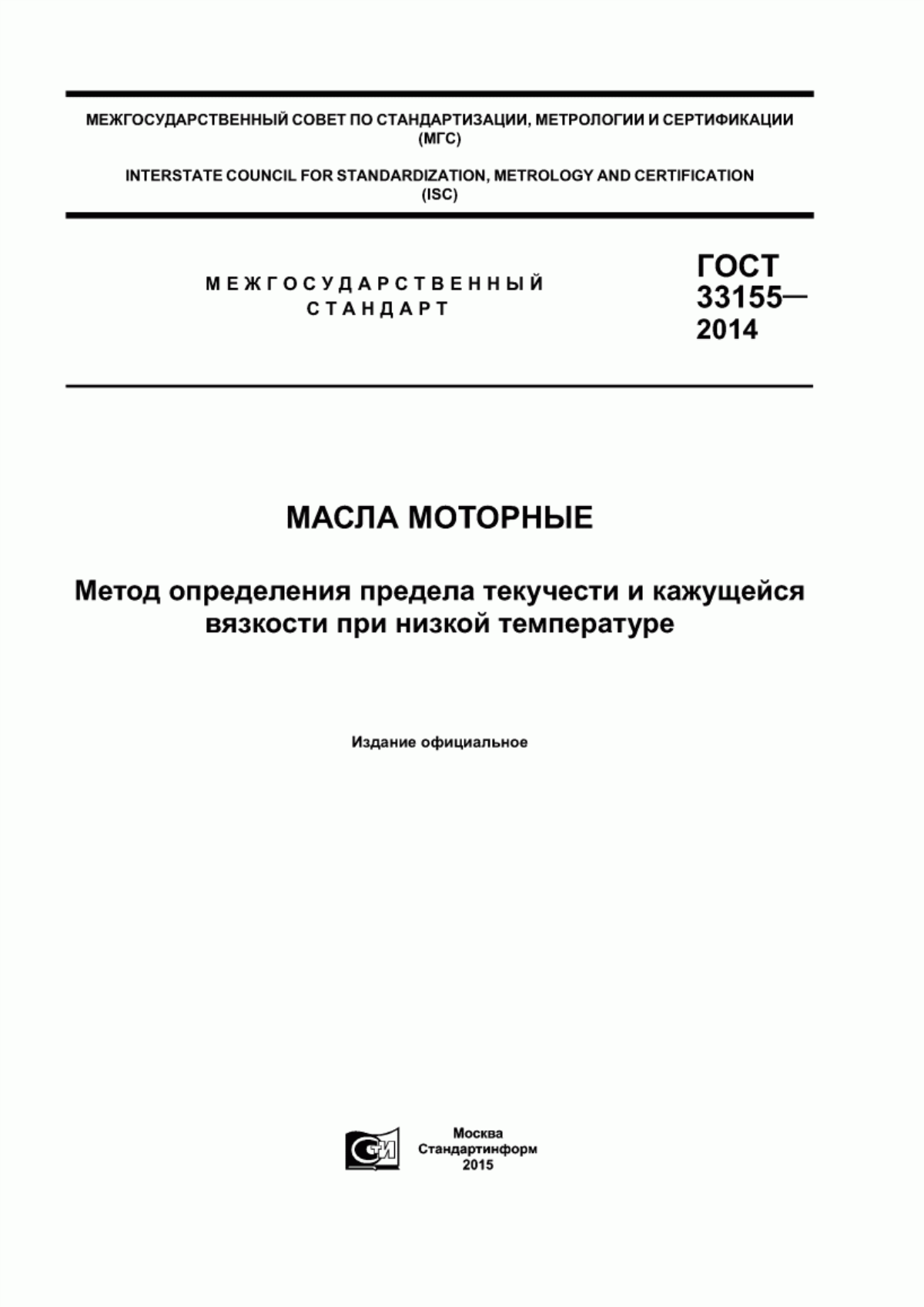 МЕЖГОСУДАРСТВЕННЫЙ СОВЕТ ПО СТАНДАРТИЗАЦИИ, МЕТРОЛОГИИ И СЕРТИФИКАЦИИ (МГС)

INTERSTATE COUNCIL FOR STANDARDIZATION, METROLOGY AND CERTIFICATION (ISC)

МЕЖГОСУДАРСТВЕННЫЙ СТАНДАРТ

ГОСТ 33155— 2014

МАСЛА МОТОРНЫЕ

Метод определения предела текучести и кажущейся вязкости при низкой температуре

Издание официальное

СИ

Москва
Стандартинформ
2015